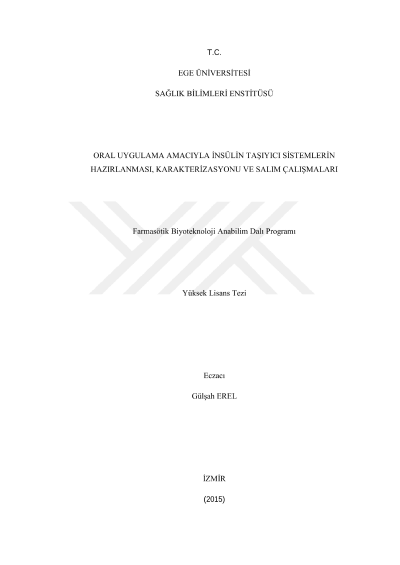 T.C.

EGE ÜNİVERSİTESİ

SAĞLIK BİLİMLERİ ENSTİTÜSÜ

ORAL UYGULAMA AMACIYLA İNSÜLİN TAŞIYICI SİSTEMLERİN HAZIRLANMASI, KARAKTERİZASYONU VE SALIM ÇALIŞMALARI

Farmasötik Biyoteknoloji Anabilim Dalı Programı

Yüksek Lisans Tezi

Eczacı

Gülşah EREL

İZMİR

(2015)